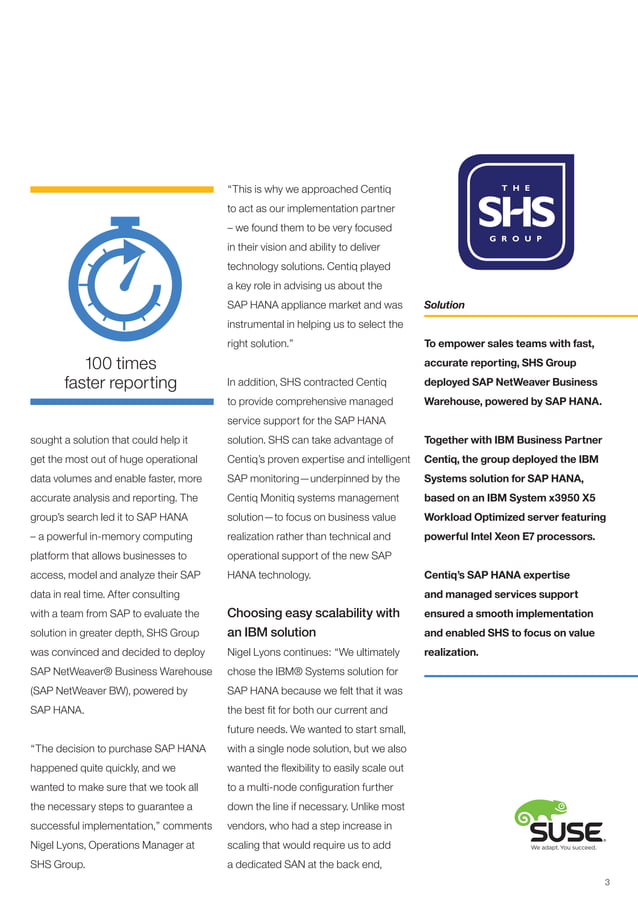 100 times faster reporting

sought a solution that could help it get the most out of huge operational data volumes and enable faster, more accurate analysis and reporting. The group's search led it to SAP HANA – a powerful in-memory computing platform that allows businesses to access, model and analyze their SAP data in real time. After consulting with a team from SAP to evaluate the solution in greater depth, SHS Group was convinced and decided to deploy SAP NetWeaver® Business Warehouse (SAP NetWeaver BW), powered by SAP HANA.

"The decision to purchase SAP HANA happened quite quickly, and we wanted to make sure that we took all the necessary steps to guarantee a successful implementation," comments Nigel Lyons, Operations Manager at SHS Group.

"This is why we approached Centiq to act as our implementation partner – we found them to be very focused in their vision and ability to deliver technology solutions. Centiq played a key role in advising us about the SAP HANA appliance market and was instrumental in helping us to select the right solution."

In addition, SHS contracted Centiq to provide comprehensive managed service support for the SAP HANA solution. SHS can take advantage of Centiq's proven expertise and intelligent SAP monitoring—underpinned by the Centiq Monitiq systems management solution—to focus on business value realization rather than technical and operational support of the new SAP HANA technology.

Choosing easy scalability with an IBM solution

Nigel Lyons continues: "We ultimately chose the IBM® Systems solution for SAP HANA because we felt that it was the best fit for both our current and future needs. We wanted to start small, with a single node solution, but we also wanted the flexibility to easily scale out to a multi-node configuration further down the line if necessary. Unlike most vendors, who had a step increase in scaling that would require us to add a dedicated SAN at the back end,

THE SHS GROUP

Solution

To empower sales teams with fast, accurate reporting, SHS Group deployed SAP NetWeaver Business Warehouse, powered by SAP HANA.

Together with IBM Business Partner Centiq, the group deployed the IBM Systems solution for SAP HANA, based on an IBM System x3950 X5 Workload Optimized server featuring powerful Intel Xeon E7 processors.

Centiq's SAP HANA expertise and managed services support ensured a smooth implementation and enabled SHS to focus on value realization.

SUSE
We adapt. You succeed.

3